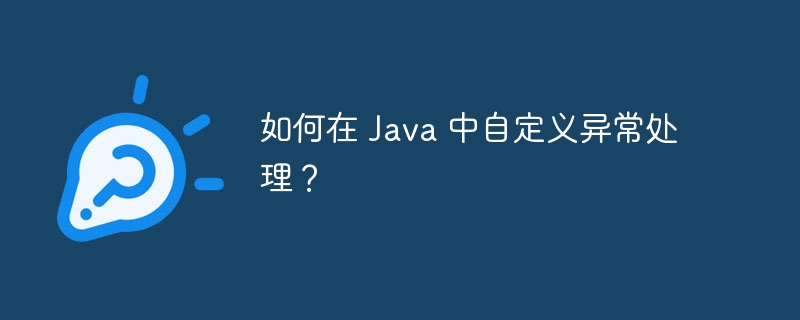 如何在 Java 中自定义异常处理？